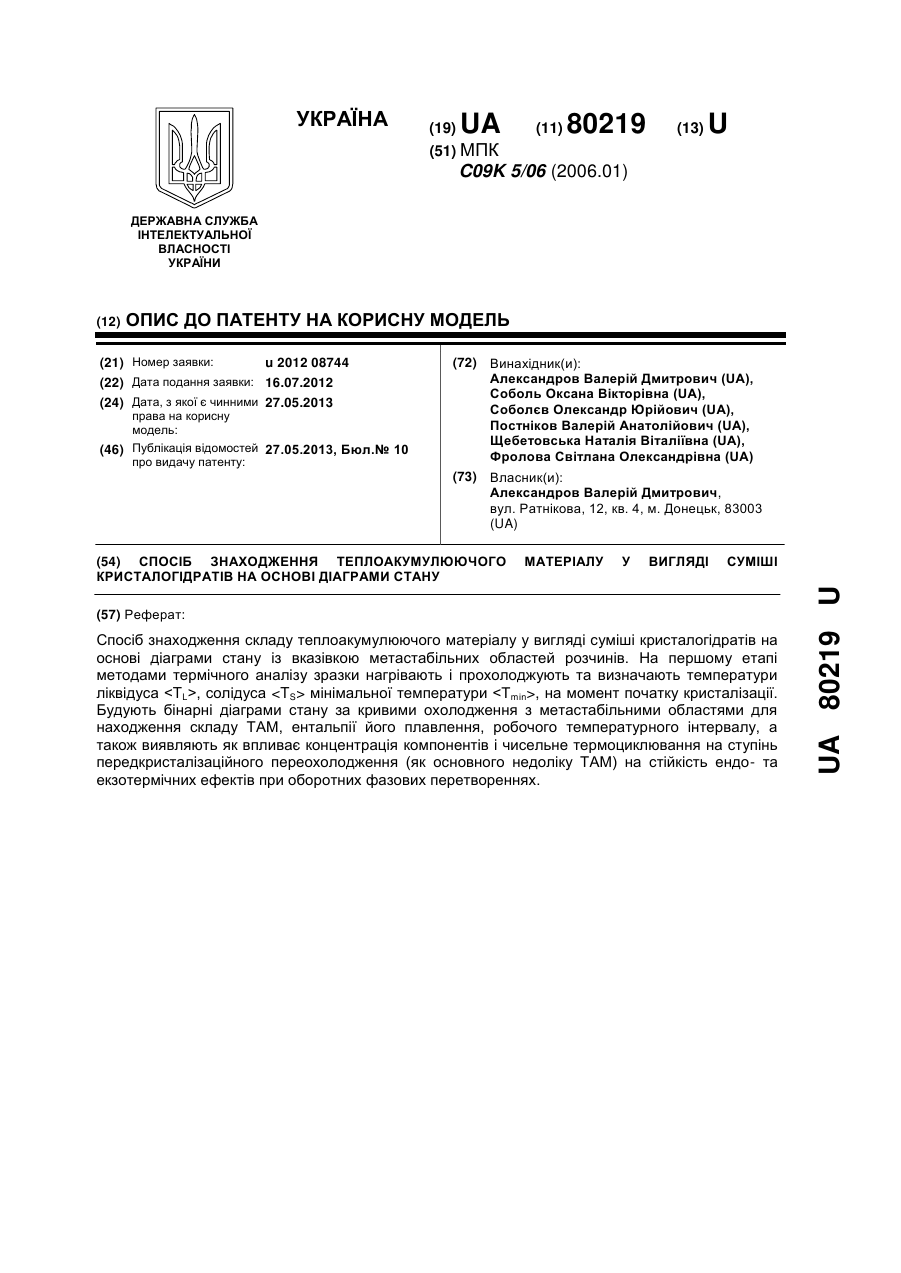 УКРАЇНА

(19) UA (11) 80219 (13) U

(51) МПК
C09K 5/06 (2006.01)

ДЕРЖАВНА СЛУЖБА ІНТЕЛЕКТУАЛЬНОЇ ВЛАСНОСТІ УКРАЇНИ

(12) ОПИС ДО ПАТЕНТУ НА КОРИСНУ МОДЕЛЬ

(21) Номер заявки: u 2012 08744
(22) Дата подання заявки: 16.07.2012
(24) Дата, з якої є чинними права на корисну модель: 27.05.2013
(46) Публікація відомостей про видачу патенту: 27.05.2013, Бюл.№ 10

(72) Винахідник(и):
Александров Валерій Дмитрович (UA),
Соболь Оксана Вікторівна (UA),
Соболєв Олександр Юрійович (UA),
Постніков Валерій Анатолійович (UA),
Щебетовська Наталія Віталіївна (UA),
Фролова Світлана Олександрівна (UA)

(73) Власник(и):
Александров Валерій Дмитрович,
вул. Ратнікова, 12, кв. 4, м. Донецьк, 83003 (UA)

(54) СПОСІБ ЗНАХОДЖЕННЯ ТЕПЛОАКУМУЛЮЮЧОГО МАТЕРІАЛУ У ВИГЛЯДІ СУМІШІ КРИСТАЛОГІДРАТІВ НА ОСНОВІ ДІАГРАМИ СТАНУ

(57) Реферат:

Спосіб знаходження складу теплоакумулюючого матеріалу у вигляді суміші кристалогідратів на основі діаграми стану із вказівкою метастабільних областей розчинів. На першому етапі методами термічного аналізу зразки нагрівають і прохолоджують та визначають температури ліквідуса <$T_L$>, солідуса <$T_S$> мінімальної температури <$T_{min}$>, на момент початку кристалізації. Будують бінарні діаграми стану за кривими охолодження з метастабільними областями для находження складу ТАМ, ентальпії його плавлення, робочого температурного інтервалу, а також виявляють як впливає концентрація компонентів і чисельне термоциклювання на ступінь передкристалізаційного переохолодження (як основного недоліку ТАМ) на стійкість ендо- та екзотермічних ефектів при оборотних фазових перетвореннях.

UA 80219 U